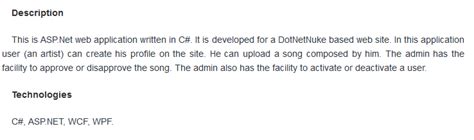 Description

This is ASP.Net web application written in C#. It is developed for a DotNetNuke based web site. In this application user (an artist) can create his profile on the site. He can upload a song composed by him. The admin has the facility to approve or disapprove the song. The admin also has the facility to activate or deactivate a user.

Technologies

C#, ASP.NET, WCF, WPF.